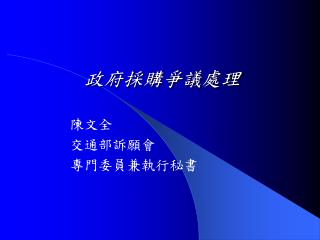 政府採購爭議處理

陳文全
交通部訴願會
專門委員兼執行秘書